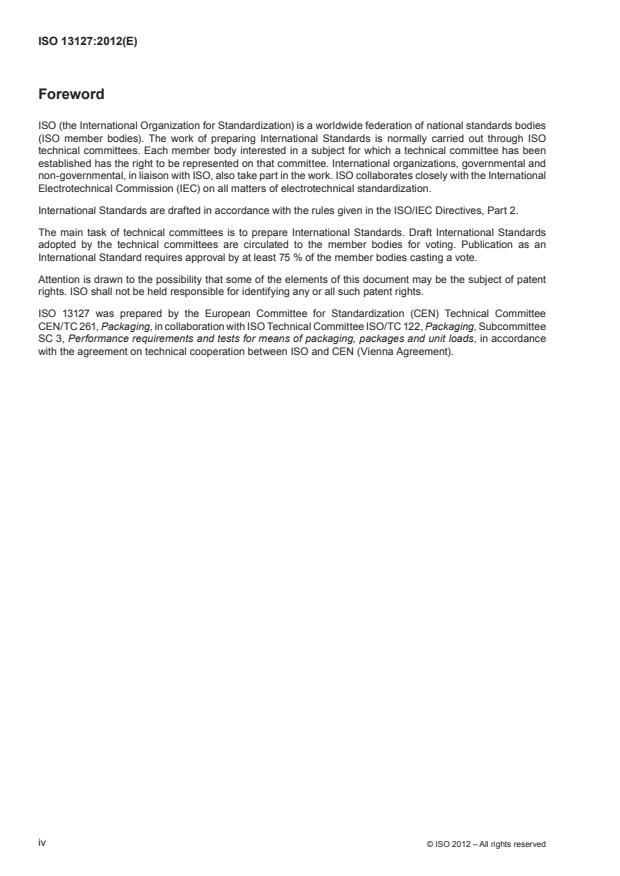 ISO 13127:2012(E)

Foreword

ISO (the International Organization for Standardization) is a worldwide federation of national standards bodies (ISO member bodies). The work of preparing International Standards is normally carried out through ISO technical committees. Each member body interested in a subject for which a technical committee has been established has the right to be represented on that committee. International organizations, governmental and non-governmental, in liaison with ISO, also take part in the work. ISO collaborates closely with the International Electrotechnical Commission (IEC) on all matters of electrotechnical standardization.

International Standards are drafted in accordance with the rules given in the ISO/IEC Directives, Part 2.

The main task of technical committees is to prepare International Standards. Draft International Standards adopted by the technical committees are circulated to the member bodies for voting. Publication as an International Standard requires approval by at least 75 % of the member bodies casting a vote.

Attention is drawn to the possibility that some of the elements of this document may be the subject of patent rights. ISO shall not be held responsible for identifying any or all such patent rights.

ISO 13127 was prepared by the European Committee for Standardization (CEN) Technical Committee CEN/TC 261, Packaging, in collaboration with ISO Technical Committee ISO/TC 122, Packaging, Subcommittee SC 3, Performance requirements and tests for means of packaging, packages and unit loads, in accordance with the agreement on technical cooperation between ISO and CEN (Vienna Agreement).

iv

© ISO 2012 – All rights reserved